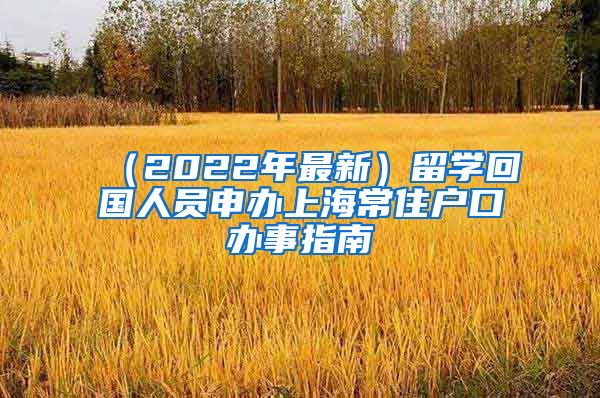 （2022年最新）留学回国人员申办上海常住户口办事指南